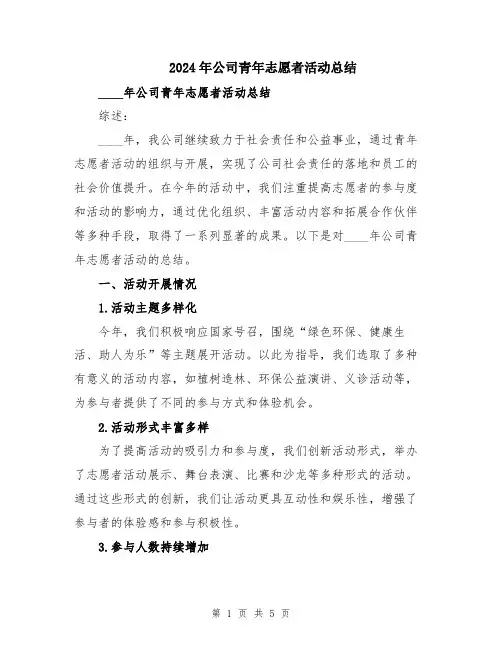 2024年公司青年志愿者活动总结

____年公司青年志愿者活动总结

综述：

____年，我公司继续致力于社会责任和公益事业，通过青年志愿者活动的组织与开展，实现了公司社会责任的落地和员工的社会价值提升。在今年的活动中，我们注重提高志愿者的参与度和活动的影响力，通过优化组织、丰富活动内容和拓展合作伙伴等多种手段，取得了一系列显著的成果。以下是对____年公司青年志愿者活动的总结。

一、活动开展情况

1.活动主题多样化

今年，我们积极响应国家号召，围绕“绿色环保、健康生活、助人为乐”等主题展开活动。以此为指导，我们选取了多种有意义的活动内容，如植树造林、环保公益演讲、义诊活动等，为参与者提供了不同的参与方式和体验机会。

2.活动形式丰富多样

为了提高活动的吸引力和参与度，我们创新活动形式，举办了志愿者活动展示、舞台表演、比赛和沙龙等多种形式的活动。通过这些形式的创新，我们让活动更具互动性和娱乐性，增强了参与者的体验感和参与积极性。

3.参与人数持续增加

第 1 页 共 5 页